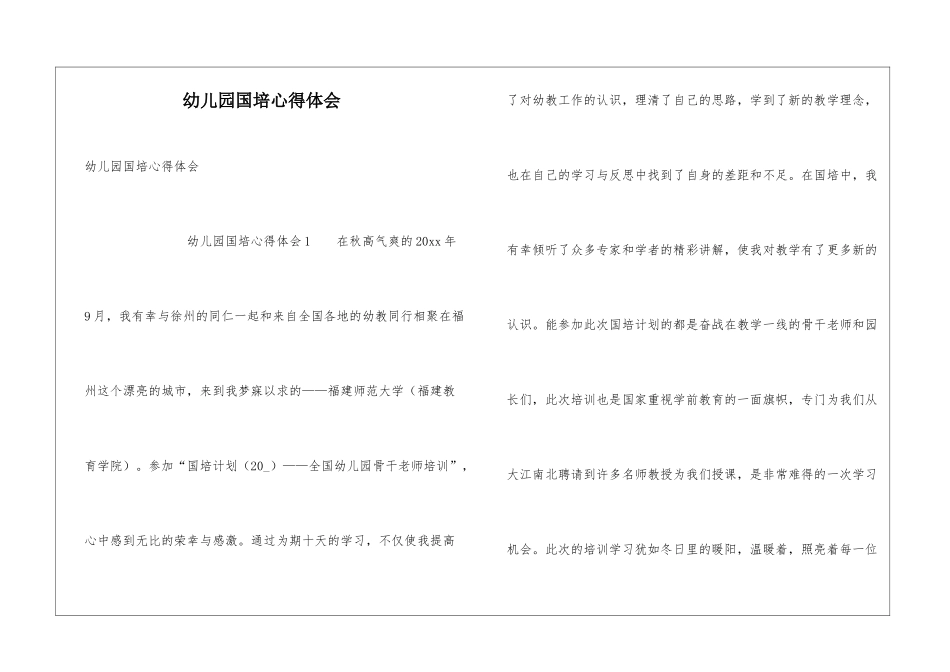 幼儿园国培心得体会

幼儿园国培心得体会

幼儿园国培心得体会1　　在秋高气爽的20xx年9月，我有幸与徐州的同仁一起和来自全国各地的幼教同行相聚在福州这个漂亮的城市，来到我梦寐以求的——福建师范大学（福建教育学院）。参加“国培计划（20_）——全国幼儿园骨干老师培训”，心中感到无比的荣幸与感激。通过为期十天的学习，不仅使我提高了对幼教工作的认识，理清了自己的思路，学到了新的教学理念，也在自己的学习与反思中找到了自身的差距和不足。在国培中，我有幸倾听了众多专家和学者的精彩讲解，使我对教学有了更多新的认识。能参加此次国培计划的都是奋战在教学一线的骨干老师和园长们，此次培训也是国家重视学前教育的一面旗帜，专门为我们从大江南北聘请到许多名师教授为我们授课，是非常难得的一次学习机会。此次的培训学习犹如冬日里的暖阳，温暖着，照亮着每一位